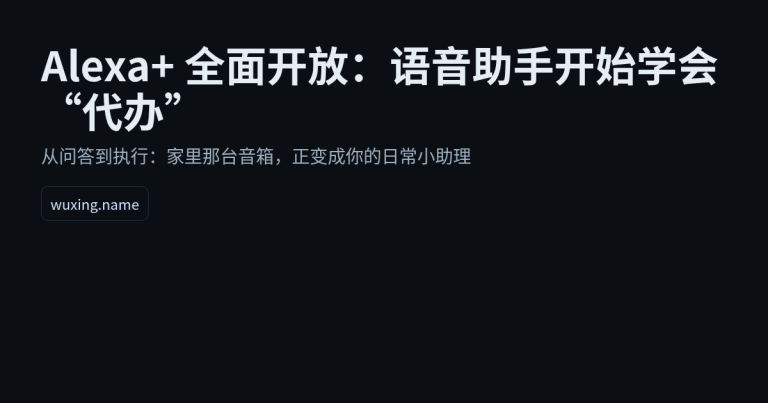 Alexa+ 全面开放：语音助手开始学会“代办”

从问答到执行：家里那台音箱，正变成你的日常小助理

wuxing.name